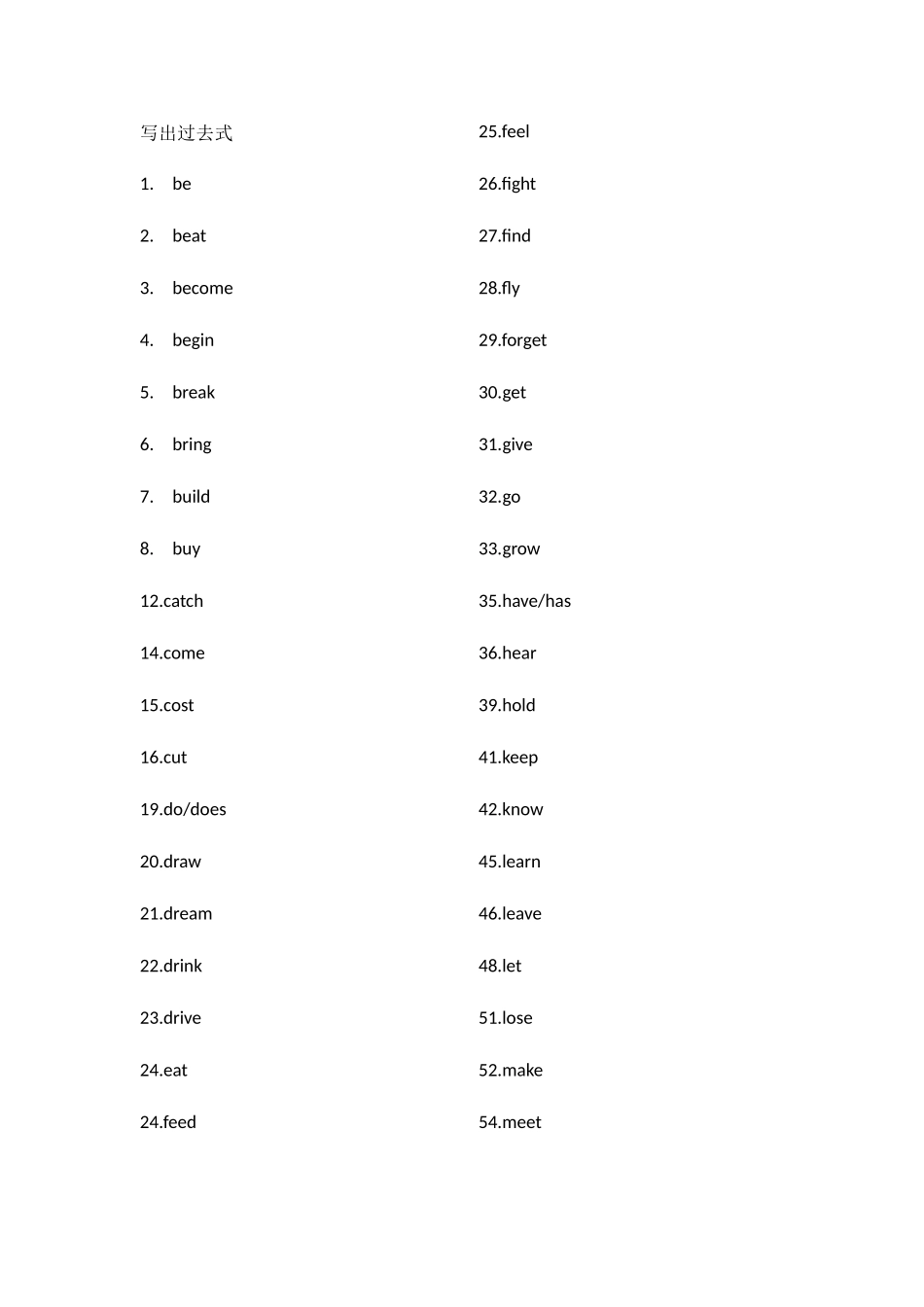 写出过去式

1. be

2. beat

3. become

4. begin

5. break

6. bring

7. build

8. buy

12.catch

14.come

15.cost

16.cut

19.do/does

20.draw

21.dream

22.drink

23.drive

24.eat

24.feed

25.feel

26.fight

27.find

28.fly

29.forget

30.get

31.give

32.go

33.grow

35.have/has

36.hear

39.hold

41.keep

42.know

45.learn

46.leave

48.let

51.lose

52.make

54.meet